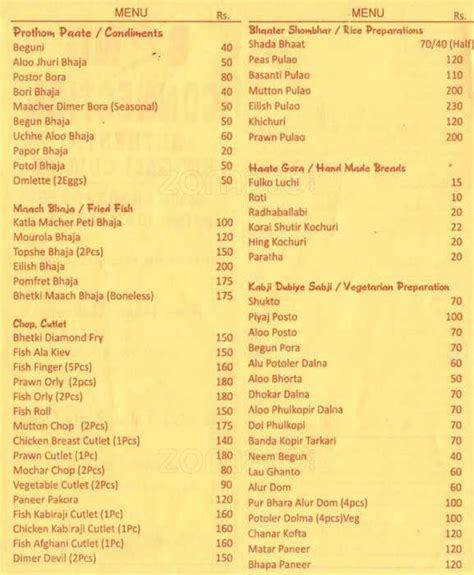 | MENU | Rs. |
|---|---|
| **Prothom Paate / Condiments** | |
| Beguni | 40 |
| Aloo Jhuri Bhaja | 50 |
| Postor Bora | 80 |
| Bori Bhaja | 40 |
| Maacher Dimer Bora (Seasonal) | 50 |
| Begun Bhaja | 50 |
| Uchhe Aloo Bhaja | 60 |
| Papor Bhaja | 20 |
| Potol Bhaja | 50 |
| Omlette (2Eggs) | 50 |
| **Maach Bhaja / Fried Fish** | |
| Katla Macher Peti Bhaja | 100 |
| Mourola Bhaja | 120 |
| Topshe Bhaja (2Pcs) | 150 |
| Eilish Bhaja | 200 |
| Pomfret Bhaja | 175 |
| Bhetki Maach Bhaja (Boneless) | 175 |
| **Chop, Cutlet** | |
| Bhetki Diamond Fry | 150 |
| Fish Ala Kiev | 150 |
| Fish Finger (5Pcs) | 160 |
| Prawn Orly (2pcs) | 180 |
| Fish Orly (2Pcs) | 180 |
| Fish Roll | 150 |
| Mutton Chop (2Pcs) | 175 |
| Chicken Breast Cutlet (1Pcs) | 140 |
| Prawn Cutlet (1Pc) | 180 |
| Mochar Chop (2Pcs) | 80 |
| Vegetable Cutlet (2Pcs) | 90 |
| Paneer Pakora | 120 |
| Fish Kabiraji Cutlet (1Pc) | 160 |
| Chicken Kabiraji Cutlet (1Pc) | 160 |
| Fish Afghani Cutlet (1Pc) | 160 |
| Dimer Devil (2Pcs) | 150 |

| MENU | Rs. |
|---|---|
| **Bhaater Shombhar / Rice Preparations** | |
| Shada Bhaat | 70/40 (Half) |
| Peas Pulao | 120 |
| Basanti Pulao | 110 |
| Mutton Pulao | 200 |
| Eilish Pulao | 230 |
| Khichuri | 120 |
| Prawn Pulao | 200 |
| **Haate Gora / Hand Made Breads** | |
| Fulko Luchi | 15 |
| Roti | 10 |
| Radhaballabi | 20 |
| Korai Shutir Kochuri | 22 |
| Hing Kochuri | 20 |
| Paratha | 20 |
| **Kabji Dubiye Sabji / Vegetarian Preparation** | |
| Shukto | 70 |
| Piyaj Posto | 100 |
| Aloo Posto | 70 |
| Begun Pora | 70 |
| Alu Potoler Dalna | 60 |
| Aloo Bhorta | 50 |
| Dhokar Dalna | 70 |
| Aloo Phulkopir Dalna | 70 |
| Doi Phulkopi | 70 |
| Banda Kopir Tarkari | 70 |
| Neem Begun | 40 |
| Lau Ghanto | 60 |
| Alur Dom | 60 |
| Pur Bhara Alur Dom (4pcs) | 100 |
| Potoler Dolma (4pcs)Veg | 100 |
| Chanar Kofta | 120 |
| Matar Paneer | 120 |
| Bhapa Paneer | 120 |